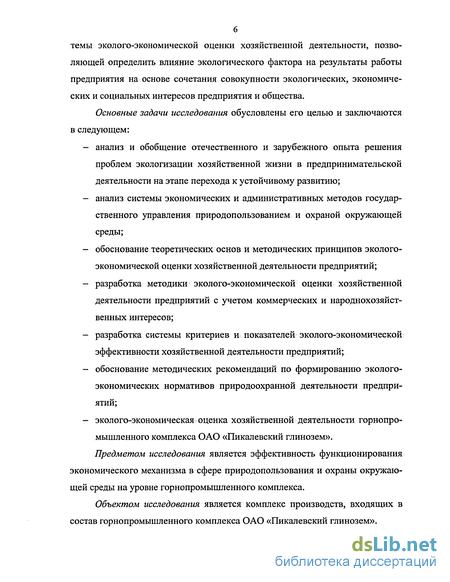 6

темы эколого-экономической оценки хозяйственной деятельности, позволяющей определить влияние экологического фактора на результаты работы предприятия на основе сочетания совокупности экологических, экономических и социальных интересов предприятия и общества.

Основные задачи исследования обусловлены его целью и заключаются в следующем:

– анализ и обобщение отечественного и зарубежного опыта решения проблем экологизации хозяйственной жизни в предпринимательской деятельности на этапе перехода к устойчивому развитию;

– анализ системы экономических и административных методов государственного управления природопользованием и охраной окружающей среды;

– обоснование теоретических основ и методических принципов эколого-экономической оценки хозяйственной деятельности предприятий;

– разработка методики эколого-экономической оценки хозяйственной деятельности предприятий с учетом коммерческих и народнохозяйственных интересов;

– разработка системы критериев и показателей эколого-экономической эффективности хозяйственной деятельности предприятий;

– обоснование методических рекомендаций по формированию эколого-экономических нормативов природоохранной деятельности предприятий;

– эколого-экономическая оценка хозяйственной деятельности горнопромышленного комплекса ОАО «Пикалевский глинозем».

Предметом исследования является эффективность функционирования экономического механизма в сфере природопользования и охраны окружающей среды на уровне горнопромышленного комплекса.

Объектом исследования является комплекс производств, входящих в состав горнопромышленного комплекса ОАО «Пикалевский глинозем».

dsLib.net
библиотека диссертаций